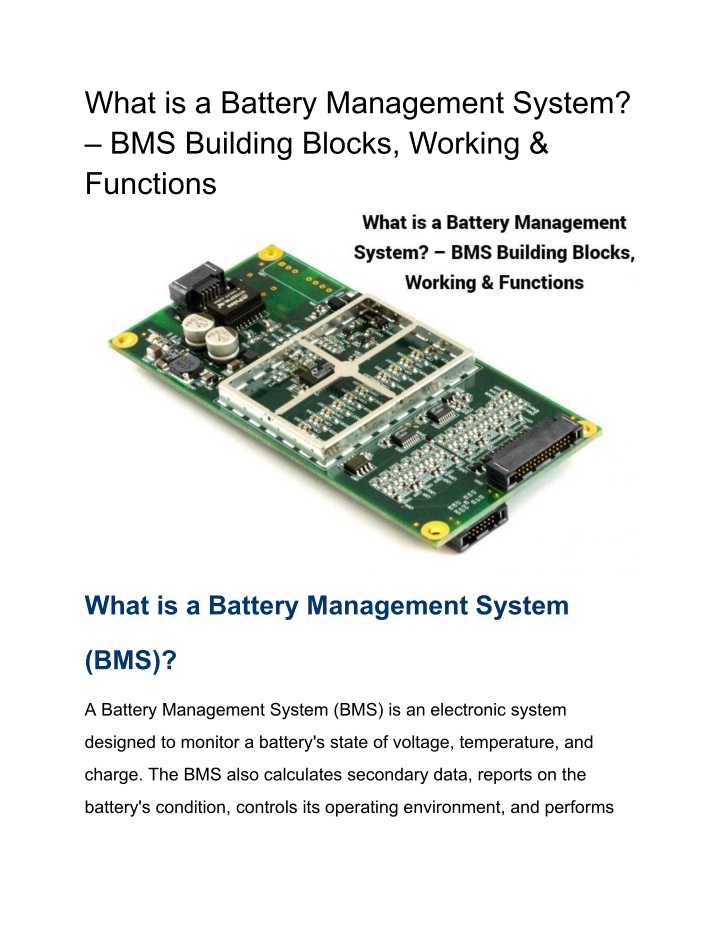 What is a Battery Management System? – BMS Building Blocks, Working & Functions

What is a Battery Management System? – BMS Building Blocks, Working & Functions

What is a Battery Management System (BMS)?

A Battery Management System (BMS) is an electronic system designed to monitor a battery's state of voltage, temperature, and charge. The BMS also calculates secondary data, reports on the battery's condition, controls its operating environment, and performs